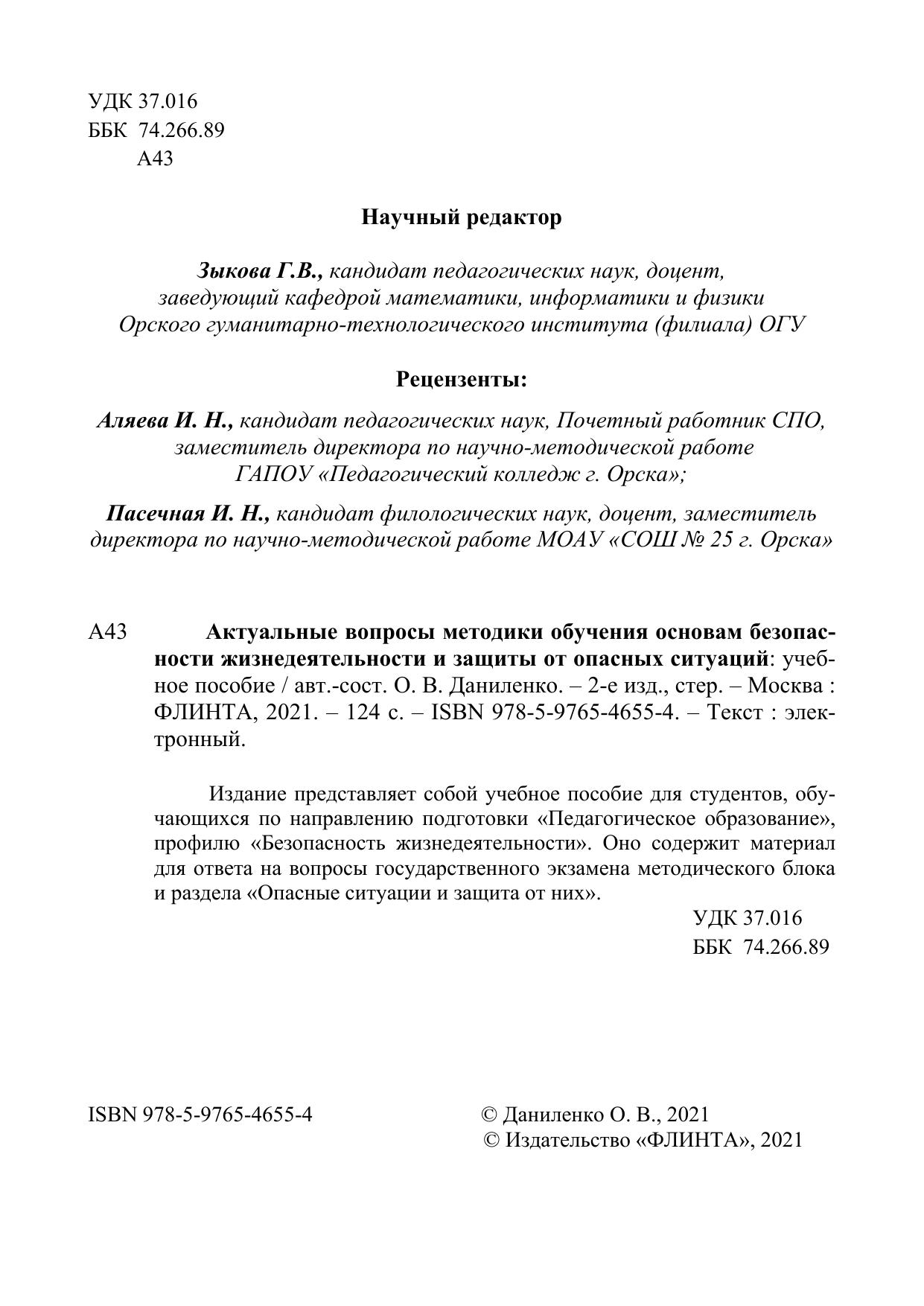 УДК 37.016
ББК 74.266.89
А43

Научный редактор

Зыкова Г.В., кандидат педагогических наук, доцент, заведующий кафедрой математики, информатики и физики Орского гуманитарно-технологического института (филиала) ОГУ

Рецензенты:

Аляева И. Н., кандидат педагогических наук, Почетный работник СПО, заместитель директора по научно-методической работе ГАПОУ «Педагогический колледж г. Орска»;

Пасечная И. Н., кандидат филологических наук, доцент, заместитель директора по научно-методической работе МОАУ «СОШ № 25 г. Орска»

А43 Актуальные вопросы методики обучения основам безопасности жизнедеятельности и защиты от опасных ситуаций: учебное пособие / авт.-сост. О. В. Даниленко. – 2-е изд., стер. – Москва : ФЛИНТА, 2021. – 124 с. – ISBN 978-5-9765-4655-4. – Текст : электронный.

Издание представляет собой учебное пособие для студентов, обучающихся по направлению подготовки «Педагогическое образование», профилю «Безопасность жизнедеятельности». Оно содержит материал для ответа на вопросы государственного экзамена методического блока и раздела «Опасные ситуации и защита от них».

УДК 37.016
ББК 74.266.89

ISBN 978-5-9765-4655-4

© Даниленко О. В., 2021
© Издательство «ФЛИНТА», 2021